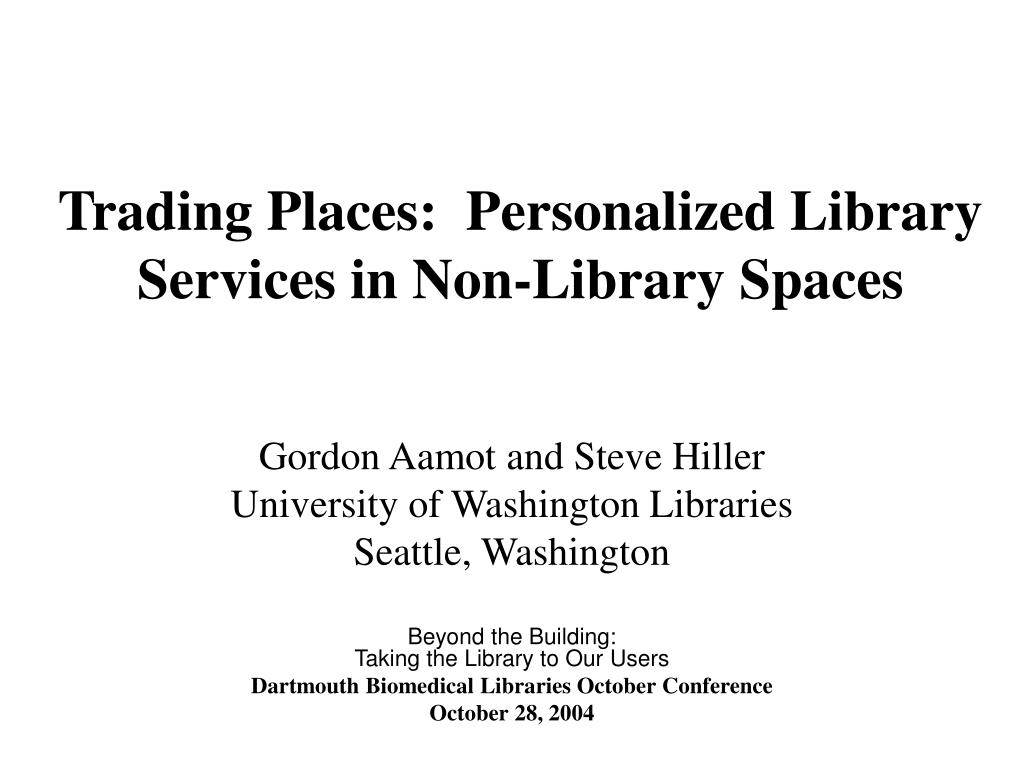 Trading Places: Personalized Library Services in Non-Library Spaces

Gordon Aamot and Steve Hiller
University of Washington Libraries
Seattle, Washington

Beyond the Building:
Taking the Library to Our Users
Dartmouth Biomedical Libraries October Conference
October 28, 2004